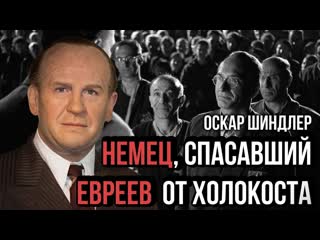 ОСКАР ШИНДЛЕР

НЕМЕЦ, СПАСАВШИЙ ЕВРЕЕВ ОТ ХОЛОКОСТА